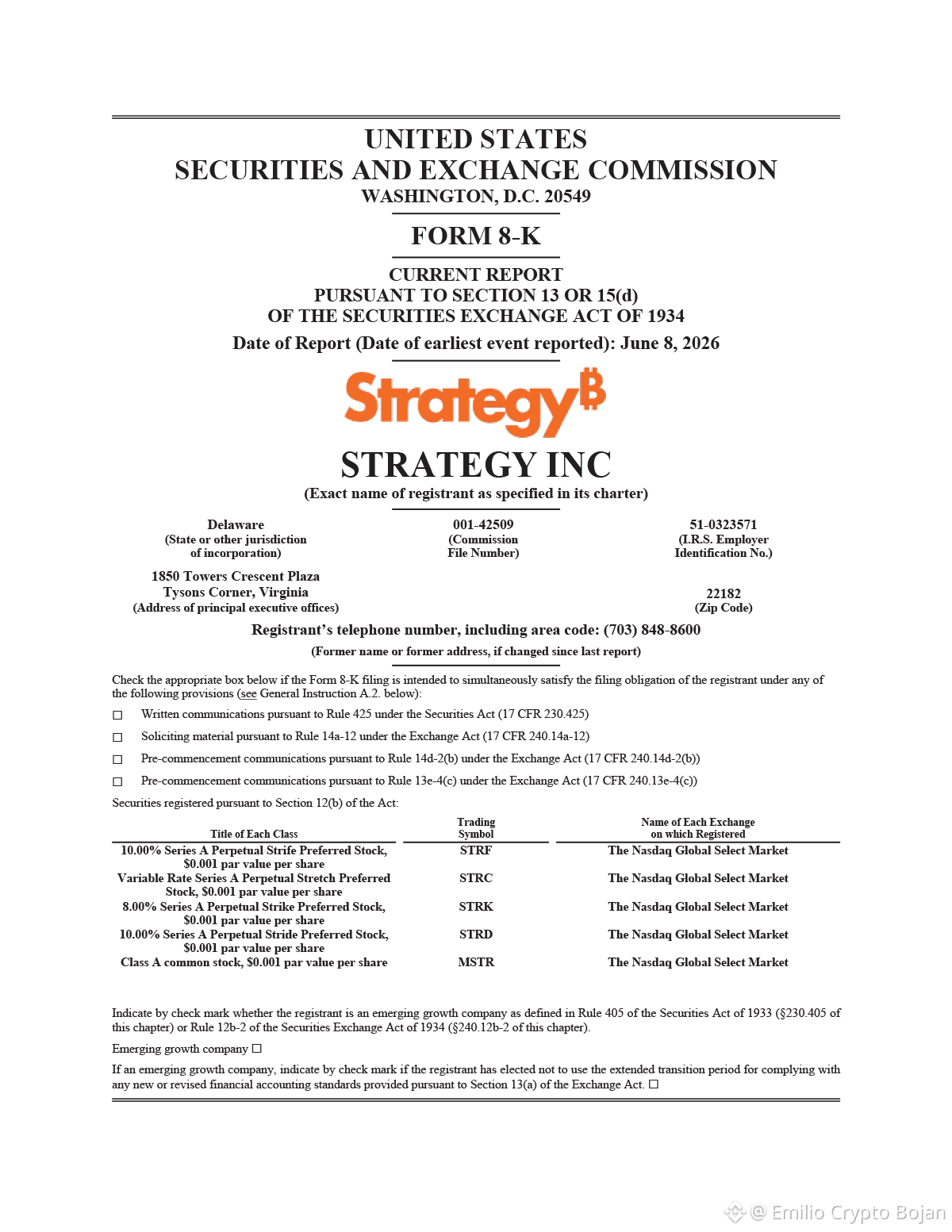 UNITED STATES
SECURITIES AND EXCHANGE COMMISSION
WASHINGTON, D.C. 20549

FORM 8-K

CURRENT REPORT
PURSUANT TO SECTION 13 OR 15(d)
OF THE SECURITIES EXCHANGE ACT OF 1934

Date of Report (Date of earliest event reported): June 8, 2026

Strategy₿

STRATEGY INC
(Exact name of registrant as specified in its charter)

Delaware
(State or other jurisdiction of incorporation)

001-42509
(Commission File Number)

51-0323571
(I.R.S. Employer Identification No.)

1850 Towers Crescent Plaza
Tysons Corner, Virginia
(Address of principal executive offices)

22182
(Zip Code)

Registrant's telephone number, including area code: (703) 848-8600

(Former name or former address, if changed since last report)

Check the appropriate box below if the Form 8-K filing is intended to simultaneously satisfy the filing obligation of the registrant under any of the following provisions (see General Instruction A.2. below):

☐ Written communications pursuant to Rule 425 under the Securities Act (17 CFR 230.425)

☐ Soliciting material pursuant to Rule 14a-12 under the Exchange Act (17 CFR 240.14a-12)

☐ Pre-commencement communications pursuant to Rule 14d-2(b) under the Exchange Act (17 CFR 240.14d-2(b))

☐ Pre-commencement communications pursuant to Rule 13e-4(c) under the Exchange Act (17 CFR 240.13e-4(c))

Securities registered pursuant to Section 12(b) of the Act:

| Title of Each Class | Trading Symbol | Name of Each Exchange on which Registered |
|---|---|---|
| 10.00% Series A Perpetual Strife Preferred Stock, $0.001 par value per share | STRF | The Nasdaq Global Select Market |
| Variable Rate Series A Perpetual Stretch Preferred Stock, $0.001 par value per share | STRC | The Nasdaq Global Select Market |
| 8.00% Series A Perpetual Strike Preferred Stock, $0.001 par value per share | STRK | The Nasdaq Global Select Market |
| 10.00% Series A Perpetual Stride Preferred Stock, $0.001 par value per share | STRD | The Nasdaq Global Select Market |
| Class A common stock, $0.001 par value per share | MSTR | The Nasdaq Global Select Market |

Indicate by check mark whether the registrant is an emerging growth company as defined in Rule 405 of the Securities Act of 1933 (§230.405 of this chapter) or Rule 12b-2 of the Securities Exchange Act of 1934 (§240.12b-2 of this chapter).

Emerging growth company ☐

If an emerging growth company, indicate by check mark if the registrant has elected not to use the extended transition period for complying with any new or revised financial accounting standards provided pursuant to Section 13(a) of the Exchange Act. ☐

@ Emilio Crypto Bojan